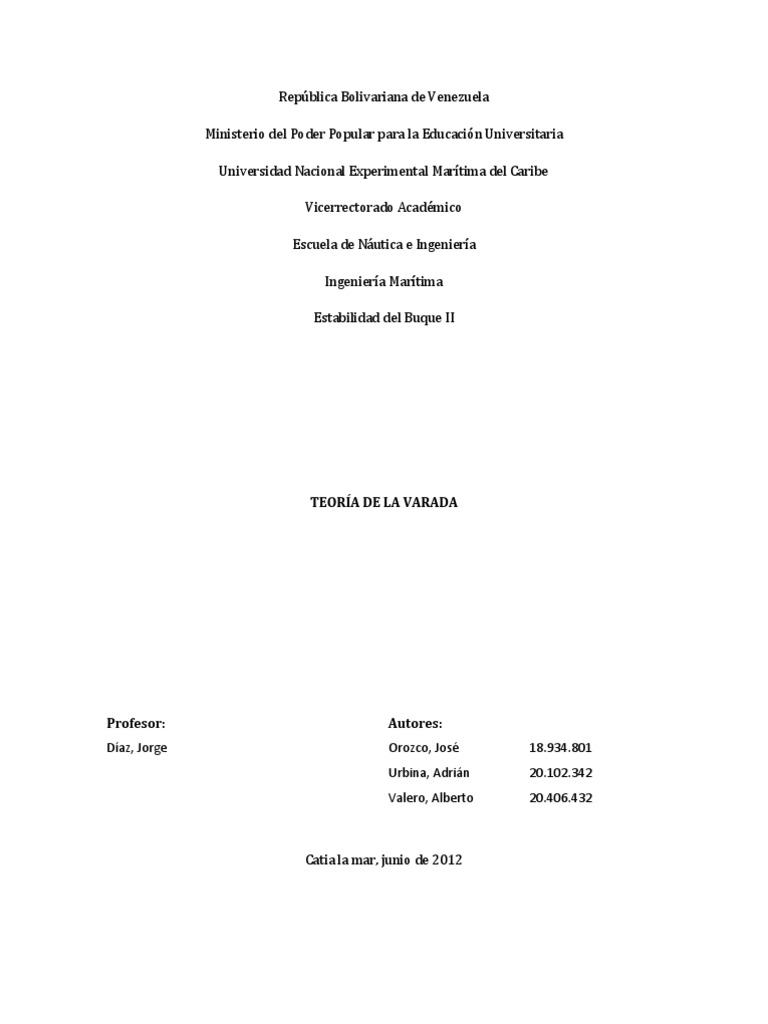 República Bolivariana de Venezuela

Ministerio del Poder Popular para la Educación Universitaria

Universidad Nacional Experimental Marítima del Caribe

Vicerrectorado Académico

Escuela de Náutica e Ingeniería

Ingeniería Marítima

Estabilidad del Buque II

TEORÍA DE LA VARADA

Profesor:

Díaz, Jorge

Autores:

Orozco, José 18.934.801

Urbina, Adrián 20.102.342

Valero, Alberto 20.406.432

Catia la mar, junio de 2012